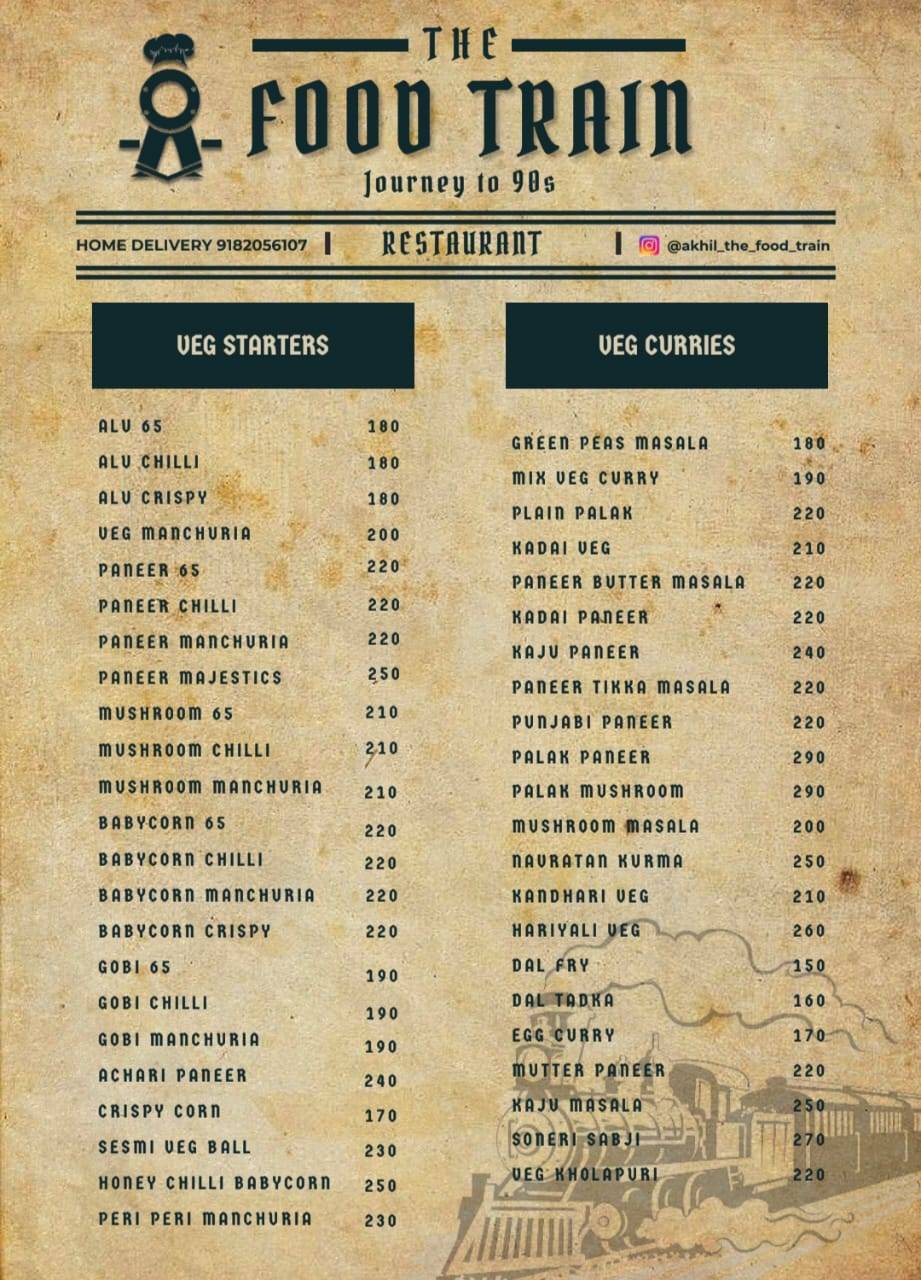 THE
FOOD TRAIN
Journey to 90s

HOME DELIVERY 9182056107 | RESTAURANT | @akhil_the_food_train

VEG STARTERS

| | |
|---|---|
| ALU 65 | 180 |
| ALU CHILLI | 180 |
| ALU CRISPY | 180 |
| VEG MANCHURIA | 200 |
| PANEER 65 | 220 |
| PANEER CHILLI | 220 |
| PANEER MANCHURIA | 220 |
| PANEER MAJESTICS | 250 |
| MUSHROOM 65 | 210 |
| MUSHROOM CHILLI | 210 |
| MUSHROOM MANCHURIA | 210 |
| BABYCORN 65 | 220 |
| BABYCORN CHILLI | 220 |
| BABYCORN MANCHURIA | 220 |
| BABYCORN CRISPY | 220 |
| GOBI 65 | 190 |
| GOBI CHILLI | 190 |
| GOBI MANCHURIA | 190 |
| ACHARI PANEER | 240 |
| CRISPY CORN | 170 |
| SESMI VEG BALL | 230 |
| HONEY CHILLI BABYCORN | 250 |
| PERI PERI MANCHURIA | 230 |

VEG CURRIES

| | |
|---|---|
| GREEN PEAS MASALA | 180 |
| MIX VEG CURRY | 190 |
| PLAIN PALAK | 220 |
| KADAI VEG | 210 |
| PANEER BUTTER MASALA | 220 |
| KADAI PANEER | 220 |
| KAJU PANEER | 240 |
| PANEER TIKKA MASALA | 220 |
| PUNJABI PANEER | 220 |
| PALAK PANEER | 290 |
| PALAK MUSHROOM | 290 |
| MUSHROOM MASALA | 200 |
| NAVRATAN KURMA | 250 |
| KANDHARI VEG | 210 |
| HARIYALI VEG | 260 |
| DAL FRY | 150 |
| DAL TADKA | 160 |
| EGG CURRY | 170 |
| MUTTER PANEER | 220 |
| KAJU MASALA | 250 |
| SONERI SABJI | 270 |
| VEG KHOLAPURI | 220 |